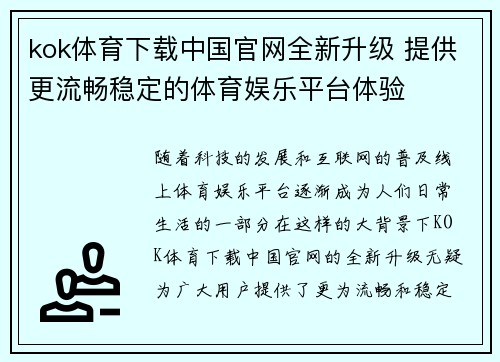 kok体育下载中国官网全新升级 提供更流畅稳定的体育娱乐平台体验

随着科技的发展和互联网的普及线上体育娱乐平台逐渐成为人们日常生活的一部分在这样的大背景下KOK体育下载中国官网的全新升级无疑为广大用户提供了更为流畅和稳定